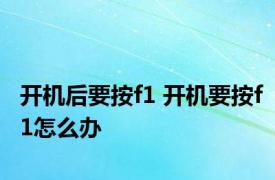 开机后要按f1 开机要按f1怎么办